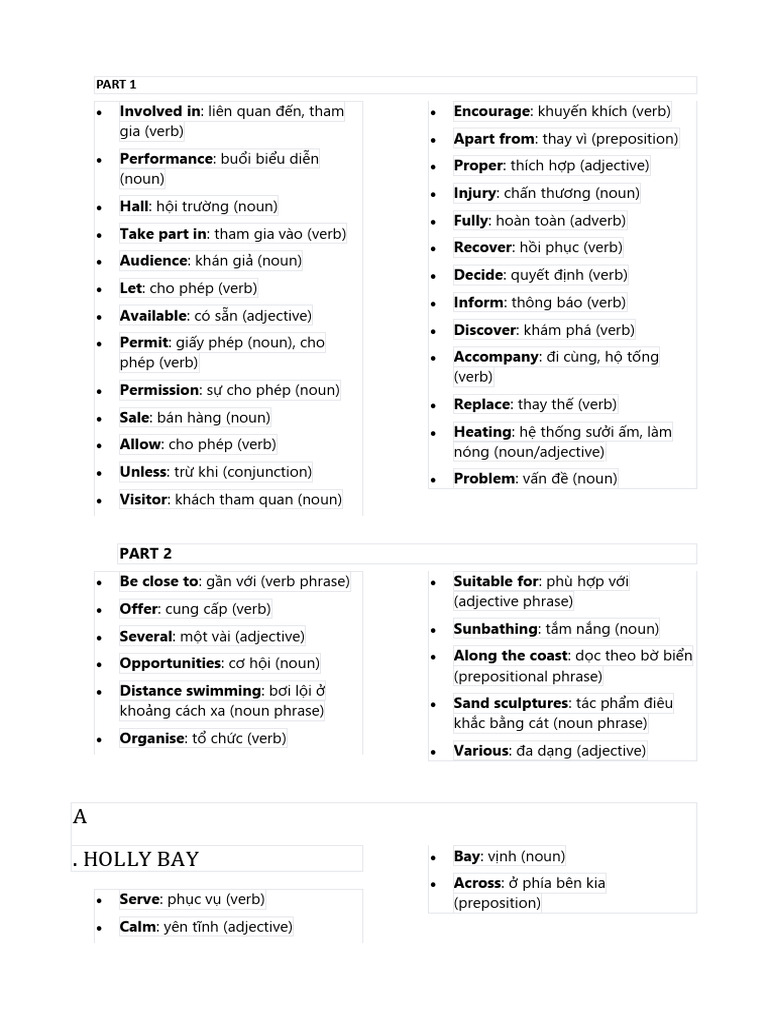 PART 1

• Involved in: liên quan đến, tham gia (verb)
• Performance: buổi biểu diễn (noun)
• Hall: hội trường (noun)
• Take part in: tham gia vào (verb)
• Audience: khán giả (noun)
• Let: cho phép (verb)
• Available: có sẵn (adjective)
• Permit: giấy phép (noun), cho phép (verb)
• Permission: sự cho phép (noun)
• Sale: bán hàng (noun)
• Allow: cho phép (verb)
• Unless: trừ khi (conjunction)
• Visitor: khách tham quan (noun)

• Encourage: khuyến khích (verb)
• Apart from: thay vì (preposition)
• Proper: thích hợp (adjective)
• Injury: chấn thương (noun)
• Fully: hoàn toàn (adverb)
• Recover: hồi phục (verb)
• Decide: quyết định (verb)
• Inform: thông báo (verb)
• Discover: khám phá (verb)
• Accompany: đi cùng, hộ tống (verb)
• Replace: thay thế (verb)
• Heating: hệ thống sưởi ấm, làm nóng (noun/adjective)
• Problem: vấn đề (noun)

PART 2

• Be close to: gần với (verb phrase)
• Offer: cung cấp (verb)
• Several: một vài (adjective)
• Opportunities: cơ hội (noun)
• Distance swimming: bơi lội ở khoảng cách xa (noun phrase)
• Organise: tổ chức (verb)

• Suitable for: phù hợp với (adjective phrase)
• Sunbathing: tắm nắng (noun)
• Along the coast: dọc theo bờ biển (prepositional phrase)
• Sand sculptures: tác phẩm điêu khắc bằng cát (noun phrase)
• Various: đa dạng (adjective)

A

. HOLLY BAY

• Serve: phục vụ (verb)
• Calm: yên tĩnh (adjective)

• Bay: vịnh (noun)
• Across: ở phía bên kia (preposition)